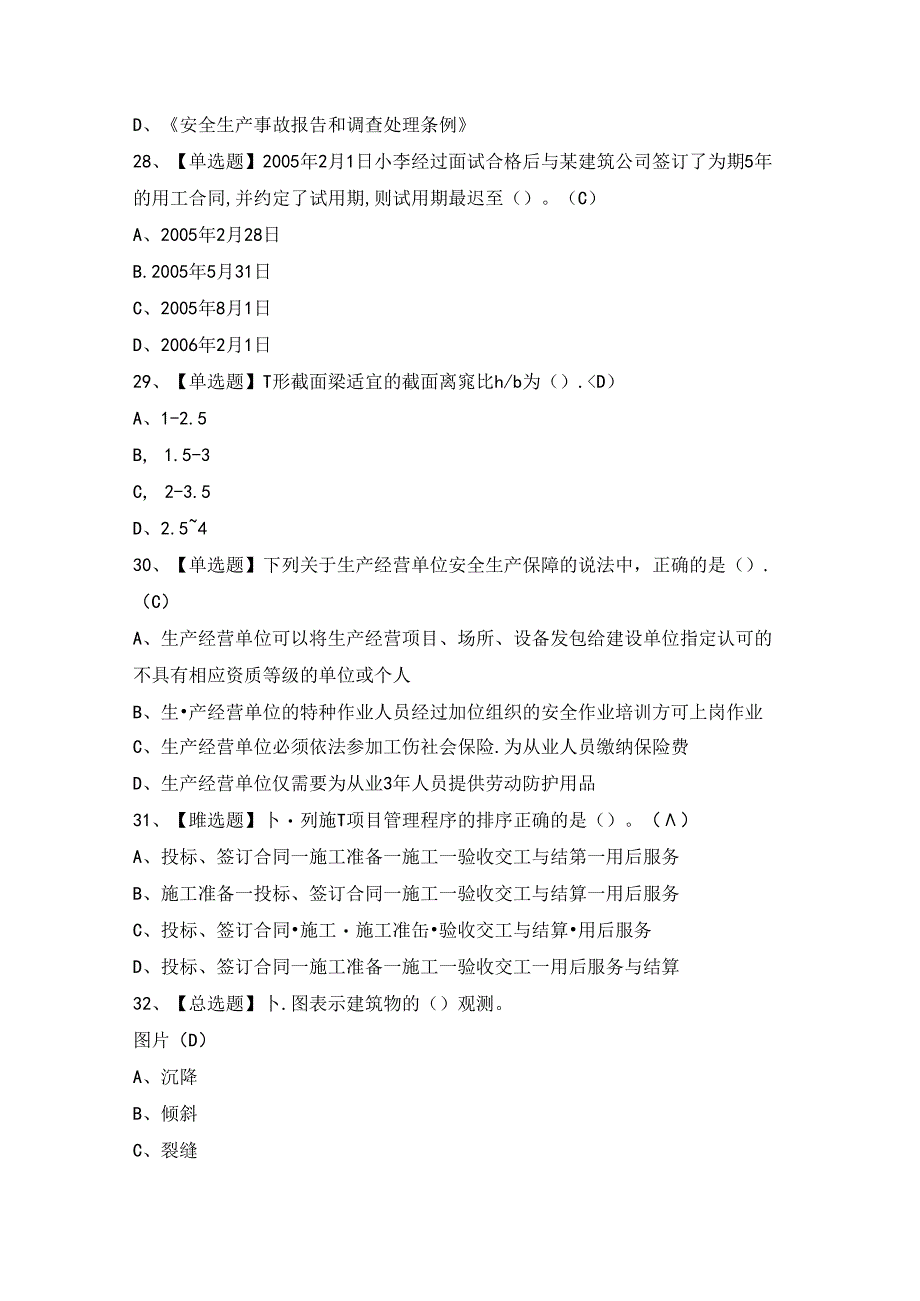 D、《安全生产事故报告和调查处理条例》

28、【单选题】2005年2月1日小李经过面试合格后与某建筑公司签订了为期5年的用工合同,并约定了试用期,则试用期最迟至（）。（C）

A、2005年2月28日

B.2005年5月31日

C、2005年8月1日

D、2006年2月1日

29、【单选题】T形截面梁适宜的截面离宽比h/b为（）.<D）

A、1-2.5

B, 1.5-3

C, 2-3.5

D、2.5~4

30、【单选题】下列关于生产经营单位安全生产保障的说法中，正确的是（）.（C）

A、生产经营单位可以将生产经营项目、场所、设备发包给建设单位指定认可的不具有相应资质等级的单位或个人

B、生•产经营单位的特种作业人员经过加位组织的安全作业培训方可上岗作业

C、生产经营单位必须依法参加工伤社会保险.为从业人员缴纳保险费

D、生产经营单位仅需要为从业3年人员提供劳动防护用品

31、【睢选题】卜・列施T项目管理程序的排序正确的是（）。（Λ）

A、投标、签订合同一施工准备一施工一验收交工与结第一用后服务

B、施工准备一投标、签订合同一施工一验收交工与结算一用后服务

C、投标、签订合同•施工・施工准缶•验收交工与结算•用后服务

D、投标、签订合同一施工准备一施工一验收交工一用后服务与结算

32、【总选题】卜.图表示建筑物的（）观测。

图片（D）

A、沉降

B、倾斜

C、裂缝